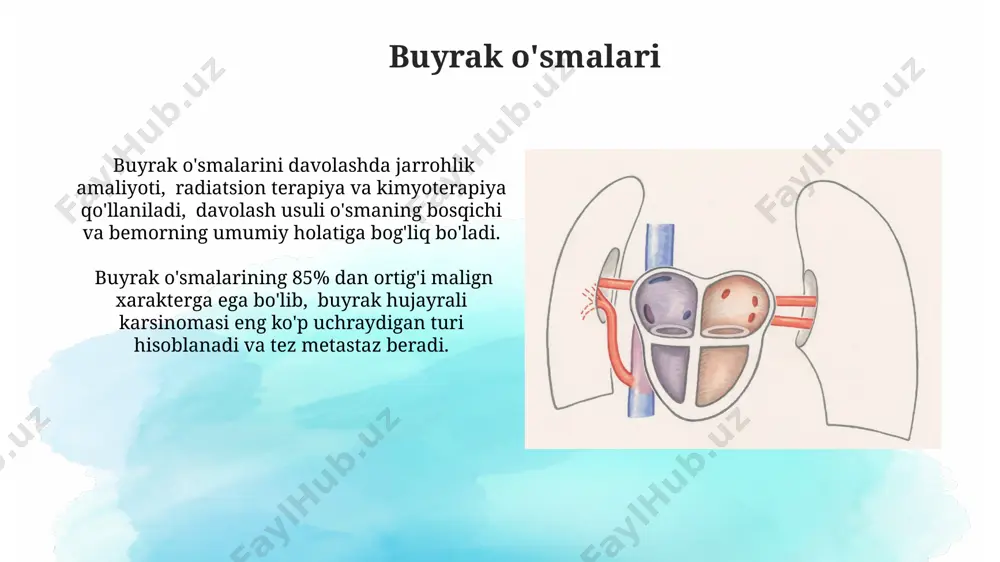 Buyrak o'smalari

Buyrak o'smalarini davolashda jarrohlik amaliyoti, radiatsion terapiya va kimyoterapiya qo'llaniladi, davolash usuli o'smaning bosqichi va bemorning umumiy holatiga bog'liq bo'ladi.

Buyrak o'smalarining 85% dan ortig'i malign xarakterga ega bo'lib, buyrak hujayrali karsinomasi eng ko'p uchraydigan turi hisoblanadi va tez metastaz beradi.

FaylHub.uz FaylHub.uz FaylHub.uz FaylHub.uz FaylHub.uz FaylHub.uz FaylHub.uz